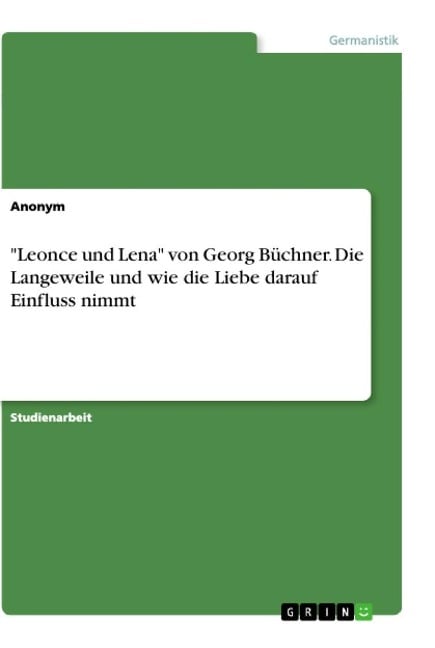 Germanistik

Anonym

"Leonce und Lena" von Georg Büchner. Die Langeweile und wie die Liebe darauf Einfluss nimmt

Studienarbeit

GRIN